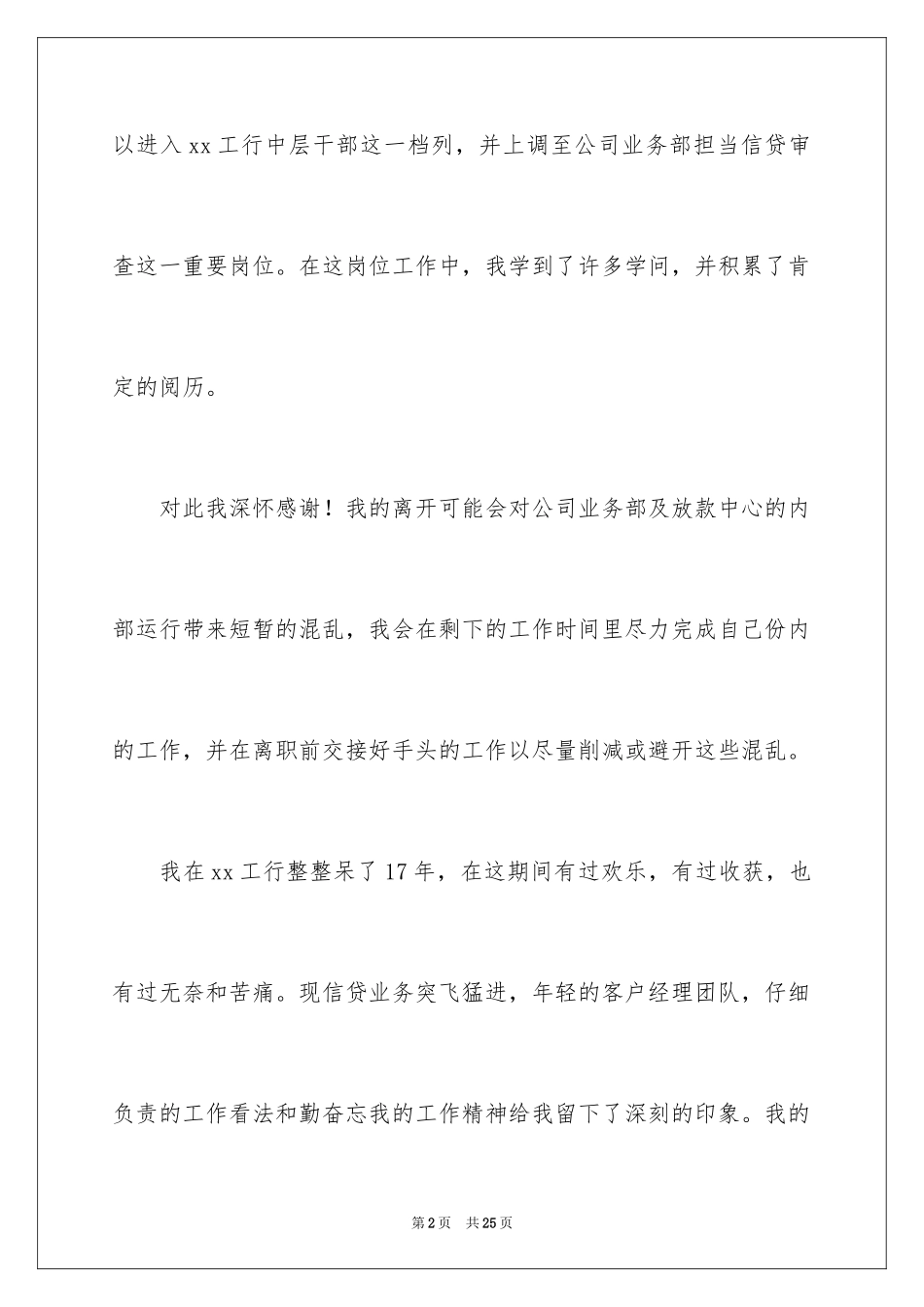 以进入 xx 工行中层干部这一档列，并上调至公司业务部担当信贷审查这一重要岗位。在这岗位工作中，我学到了许多学问，并积累了肯定的阅历。

对此我深怀感谢！我的离开可能会对公司业务部及放款中心的内部运行带来短暂的混乱，我会在剩下的工作时间里尽力完成自己份内的工作，并在离职前交接好手头的工作以尽量削减或避开这些混乱。

我在 xx 工行整整呆了 17 年，在这期间有过欢乐，有过收获，也有过无奈和苦痛。现信贷业务突飞猛进，年轻的客户经理团队，仔细负责的工作看法和勤奋忘我的工作精神给我留下了深刻的印象。我的

第 2 页 共 25 页